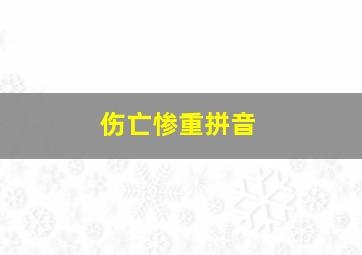 伤亡惨重拼音